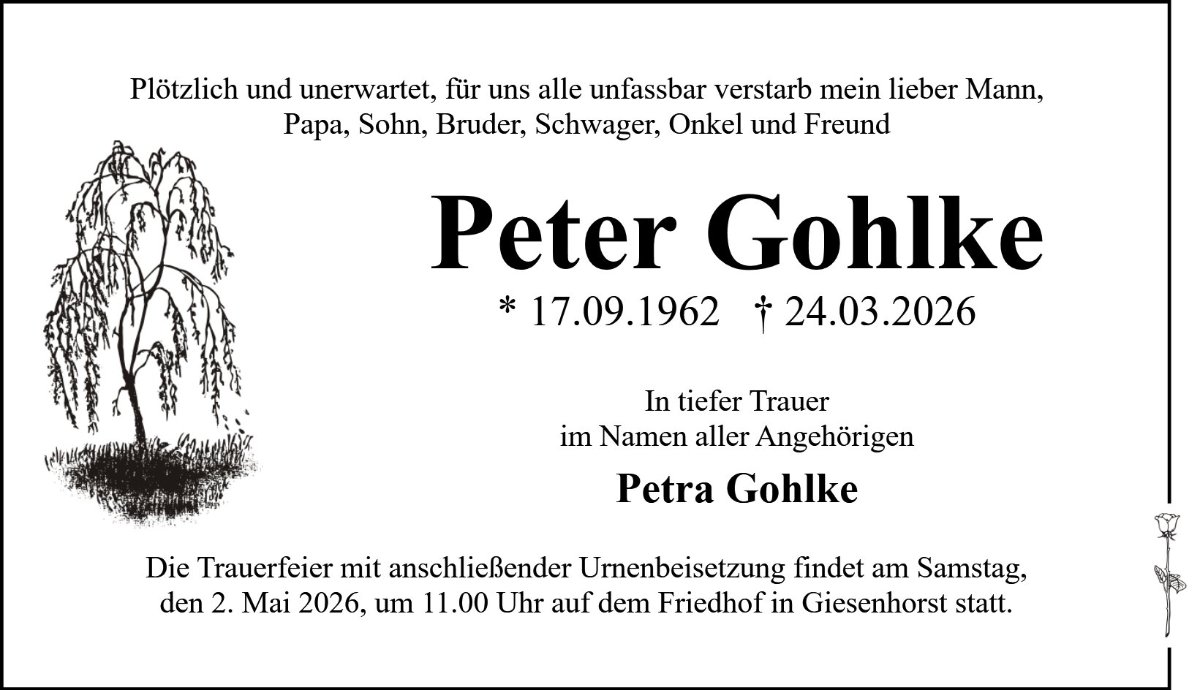 Plötzlich und unerwartet, für uns alle unfassbar verstarb mein lieber Mann, Papa, Sohn, Bruder, Schwager, Onkel und Freund

Peter Gohlke

* 17.09.1962 † 24.03.2026

In tiefer Trauer
im Namen aller Angehörigen

Petra Gohlke

Die Trauerfeier mit anschließender Urnenbeisetzung findet am Samstag, den 2. Mai 2026, um 11.00 Uhr auf dem Friedhof in Giesenhorst statt.